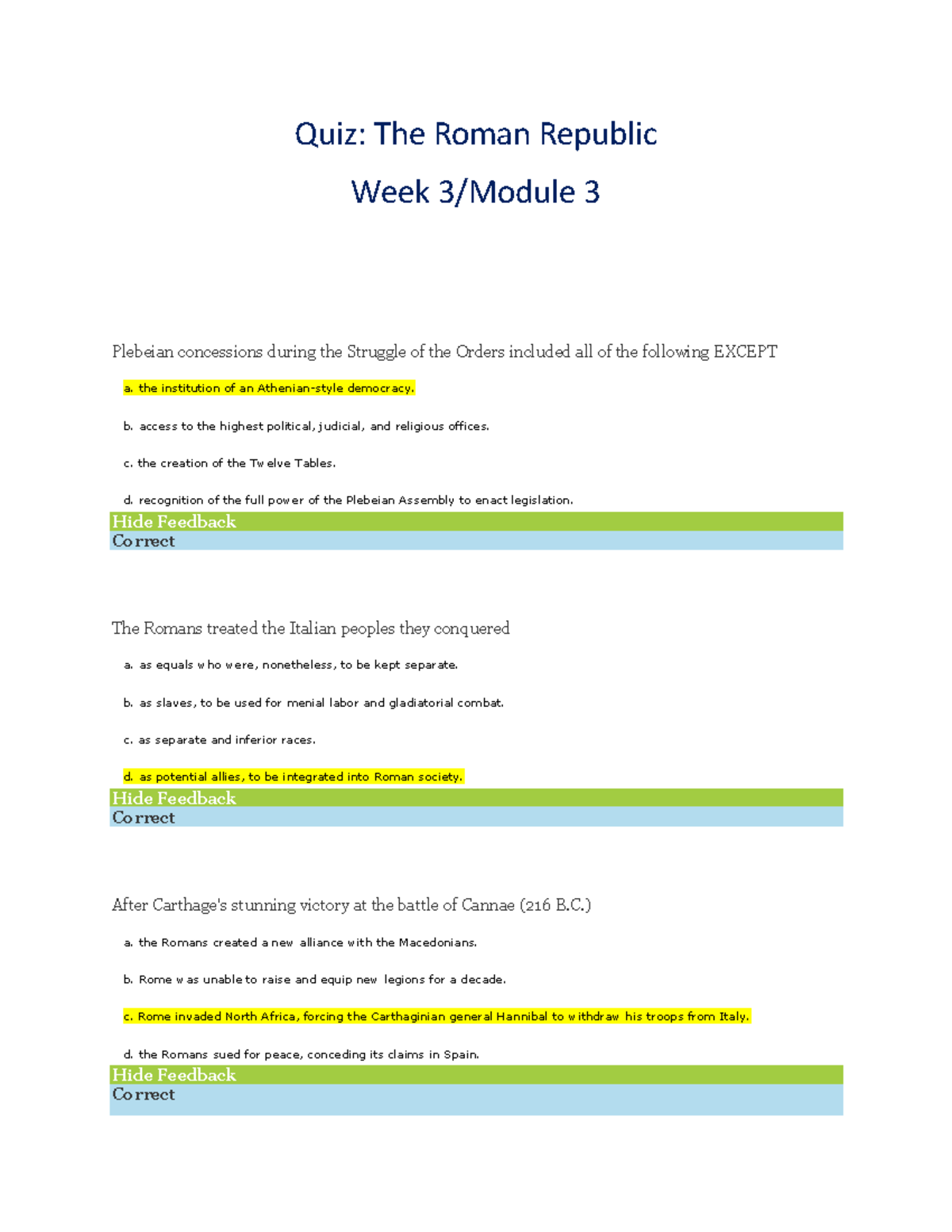 Quiz: The Roman Republic

Week 3/Module 3

Plebeian concessions during the Struggle of the Orders included all of the following EXCEPT

a. the institution of an Athenian-style democracy.

b. access to the highest political, judicial, and religious offices.

c. the creation of the Twelve Tables.

d. recognition of the full power of the Plebeian Assembly to enact legislation.

Hide Feedback

Correct

The Romans treated the Italian peoples they conquered

a. as equals who were, nonetheless, to be kept separate.

b. as slaves, to be used for menial labor and gladiatorial combat.

c. as separate and inferior races.

d. as potential allies, to be integrated into Roman society.

Hide Feedback

Correct

After Carthage's stunning victory at the battle of Cannae (216 B.C.)

a. the Romans created a new alliance with the Macedonians.

b. Rome was unable to raise and equip new legions for a decade.

c. Rome invaded North Africa, forcing the Carthaginian general Hannibal to withdraw his troops from Italy.

d. the Romans sued for peace, conceding its claims in Spain.

Hide Feedback

Correct